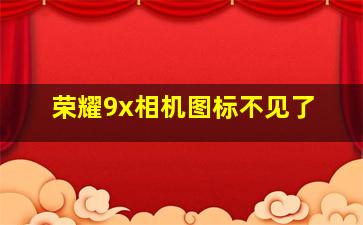 荣耀9x相机图标不见了